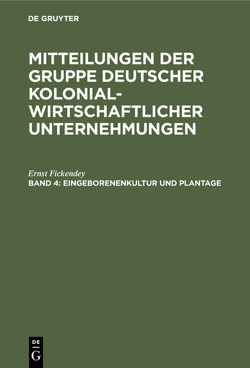 DE GRUYTER

MITTEILUNGEN DER GRUPPE DEUTSCHER KOLONIAL-WIRTSCHAFTLICHER UNTERNEHMUNGEN

Ernst Fickendey
BAND 4: EINGEBORENENKULTUR UND PLANTAGE

DE
G